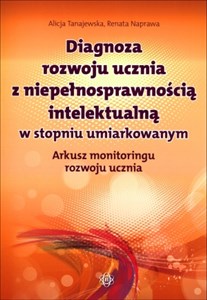 Alicja Tanajewska, Renata Naprawa

Diagnoza rozwoju ucznia z niepełnosprawnością intelektualną w stopniu umiarkowanym

Arkusz monitoringu rozwoju ucznia